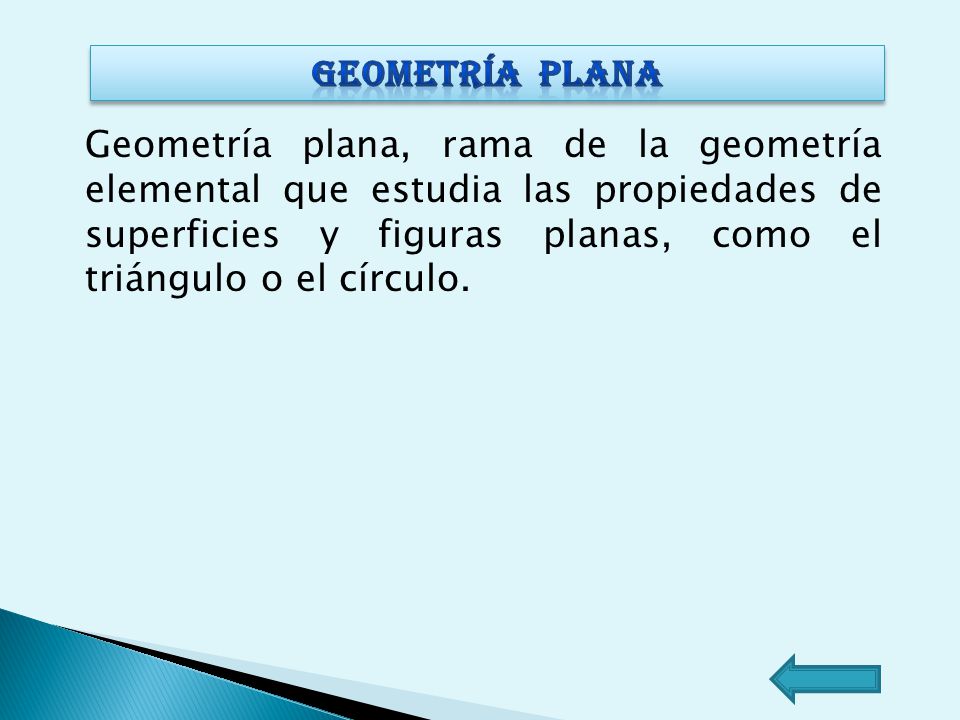 GEOMETRÍA PLANA

Geometría plana, rama de la geometría elemental que estudia las propiedades de superficies y figuras planas, como el triángulo o el círculo.